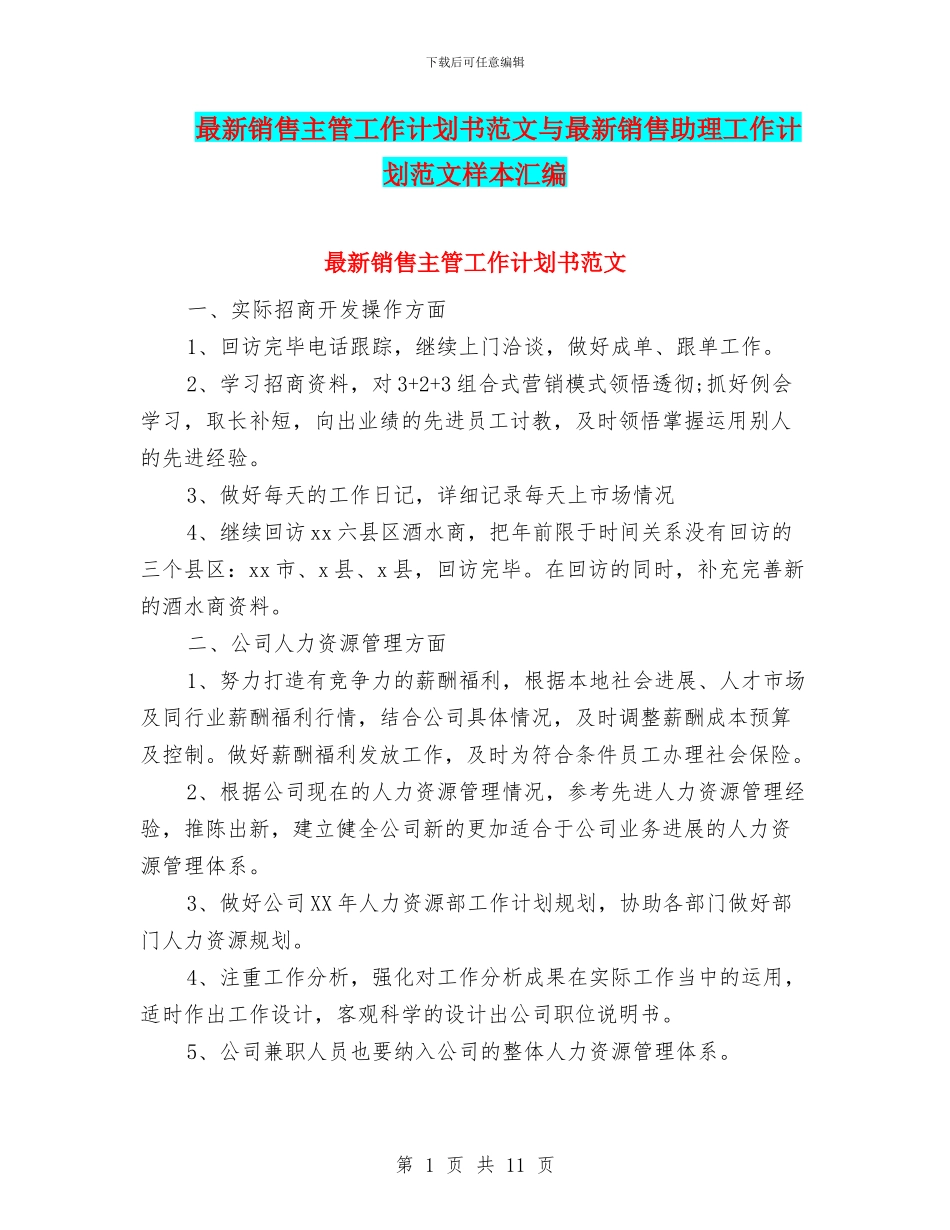 下载后可任意编辑

最新销售主管工作计划书范文与最新销售助理工作计划范文样本汇编

最新销售主管工作计划书范文

一、实际招商开发操作方面

1、回访完毕电话跟踪，继续上门洽谈，做好成单、跟单工作。

2、学习招商资料，对3+2+3组合式营销模式领悟透彻;抓好例会学习，取长补短，向出业绩的先进员工讨教，及时领悟掌握运用别人的先进经验。

3、做好每天的工作日记，详细记录每天上市场情况

4、继续回访xx六县区酒水商，把年前限于时间关系没有回访的三个县区：xx市、x县、x县，回访完毕。在回访的同时，补充完善新的酒水商资料。

二、公司人力资源管理方面

1、努力打造有竞争力的薪酬福利，根据本地社会进展、人才市场及同行业薪酬福利行情，结合公司具体情况，及时调整薪酬成本预算及控制。做好薪酬福利发放工作，及时为符合条件员工办理社会保险。

2、根据公司现在的人力资源管理情况，参考先进人力资源管理经验，推陈出新，建立健全公司新的更加适合于公司业务进展的人力资源管理体系。

3、做好公司XX年人力资源部工作计划规划，协助各部门做好部门人力资源规划。

4、注重工作分析，强化对工作分析成果在实际工作当中的运用，适时作出工作设计，客观科学的设计出公司职位说明书。

5、公司兼职人员也要纳入公司的整体人力资源管理体系。

第 1 页 共 11 页